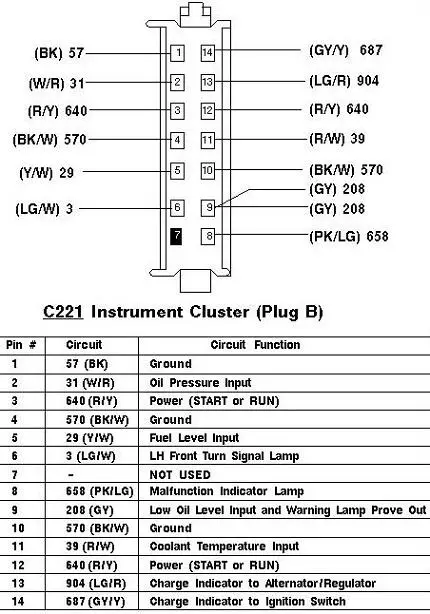 (BK) 57
(W/R) 31
(R/Y) 640
(BK/W) 570
(Y/W) 29
(LG/W) 3

1
2
3
4
5
6
7

14
13
12
11
10
9
8

(GY/Y) 687
(LG/R) 904
(R/Y) 640
(R/W) 39
(BK/W) 570
(GY) 208
(GY) 208
(PK/LG) 658

C221 Instrument Cluster (Plug B)

| Pin # | Circuit | Circuit Function |
|---|---|---|
| 1 | 57 (BK) | Ground |
| 2 | 31 (W/R) | Oil Pressure Input |
| 3 | 640 (R/Y) | Power (START or RUN) |
| 4 | 570 (BK/W) | Ground |
| 5 | 29 (Y/W) | Fuel Level Input |
| 6 | 3 (LG/W) | LH Front Turn Signal Lamp |
| 7 | - | NOT USED |
| 8 | 658 (PK/LG) | Malfunction Indicator Lamp |
| 9 | 208 (GY) | Low Oil Level Input and Warning Lamp Prove Out |
| 10 | 570 (BK/W) | Ground |
| 11 | 39 (R/W) | Coolant Temperature Input |
| 12 | 640 (R/Y) | Power (START or RUN) |
| 13 | 904 (LG/R) | Charge Indicator to Alternator/Regulator |
| 14 | 687 (GY/Y) | Charge Indicator to Ignition Switch |